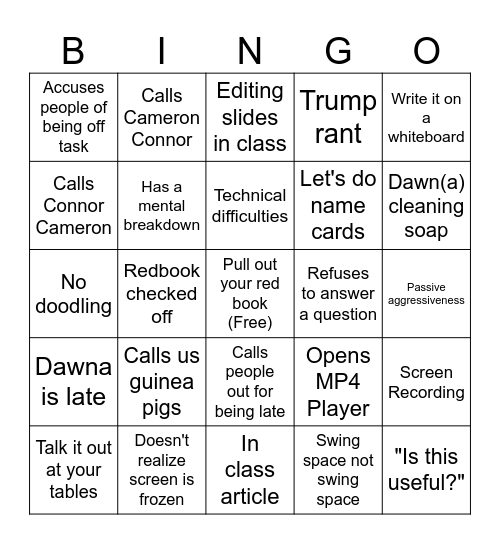 | B | I | N | G | O |
|---|---|---|---|---|
| Accuses people of being off task | Calls Cameron Connor | Editing slides in class | Trump rant | Write it on a whiteboard |
| Calls Connor Cameron | Has a mental breakdown | Technical difficulties | Let's do name cards | Dawn(a) cleaning soap |
| No doodling | Redbook checked off | Pull out your red book (Free) | Refuses to answer a question | Passive aggressiveness |
| Dawna is late | Calls us guinea pigs | Calls people out for being late | Opens MP4 Player | Screen Recording |
| Talk it out at your tables | Doesn't realize screen is frozen | In class article | Swing space not swing space | "Is this useful?" |